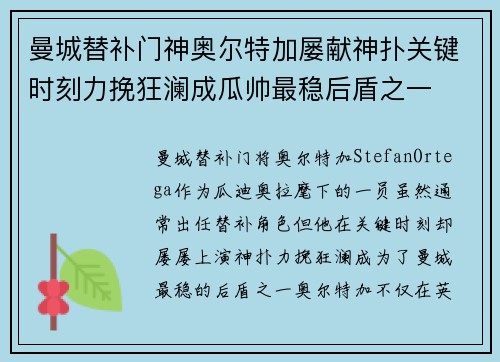 曼城替补门神奥尔特加屡献神扑关键时刻力挽狂澜成瓜帅最稳后盾之一

曼城替补门将奥尔特加StefanOrtega作为瓜迪奥拉麾下的一员虽然通常出任替补角色但他在关键时刻却屡屡上演神扑力挽狂澜成为了曼城最稳的后盾之一奥尔特加不仅在英